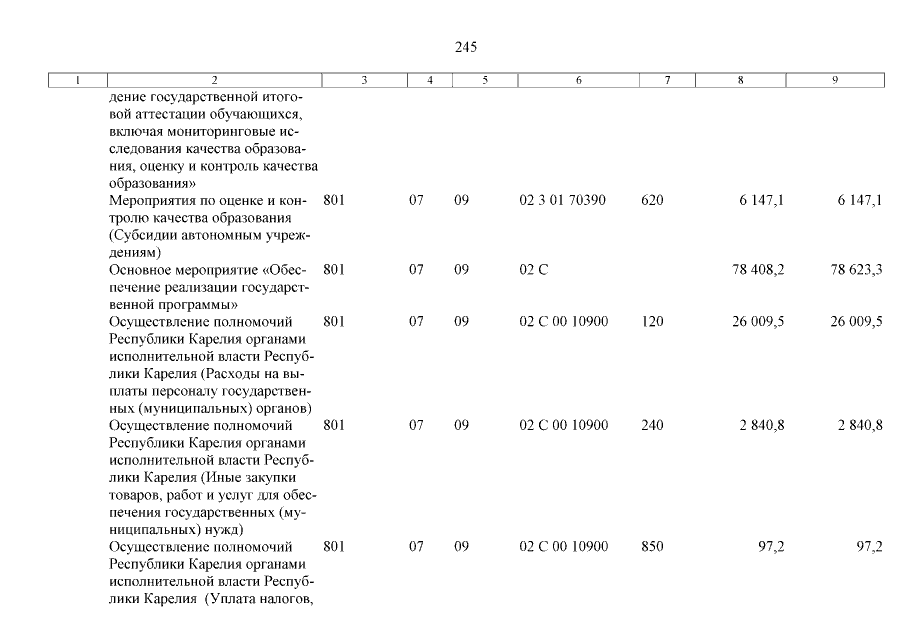 245

| 1 | 2 | 3 | 4 | 5 | 6 | 7 | 8 | 9 |
|---|---|---|---|---|---|---|---|---|
| | дение государственной итоговой аттестации обучающихся, включая мониторинговые исследования качества образования, оценку и контроль качества образования» | | | | | | | |
| | Мероприятия по оценке и контролю качества образования (Субсидии автономным учреждениям) | 801 | 07 | 09 | 02 3 01 70390 | 620 | 6 147,1 | 6 147,1 |
| | Основное мероприятие «Обеспечение реализации государственной программы» | 801 | 07 | 09 | 02 С | | 78 408,2 | 78 623,3 |
| | Осуществление полномочий Республики Карелия органами исполнительной власти Республики Карелия (Расходы на выплаты персоналу государственных (муниципальных) органов) | 801 | 07 | 09 | 02 С 00 10900 | 120 | 26 009,5 | 26 009,5 |
| | Осуществление полномочий Республики Карелия органами исполнительной власти Республики Карелия (Иные закупки товаров, работ и услуг для обеспечения государственных (муниципальных) нужд) | 801 | 07 | 09 | 02 С 00 10900 | 240 | 2 840,8 | 2 840,8 |
| | Осуществление полномочий Республики Карелия органами исполнительной власти Республики Карелия (Уплата налогов, | 801 | 07 | 09 | 02 С 00 10900 | 850 | 97,2 | 97,2 |